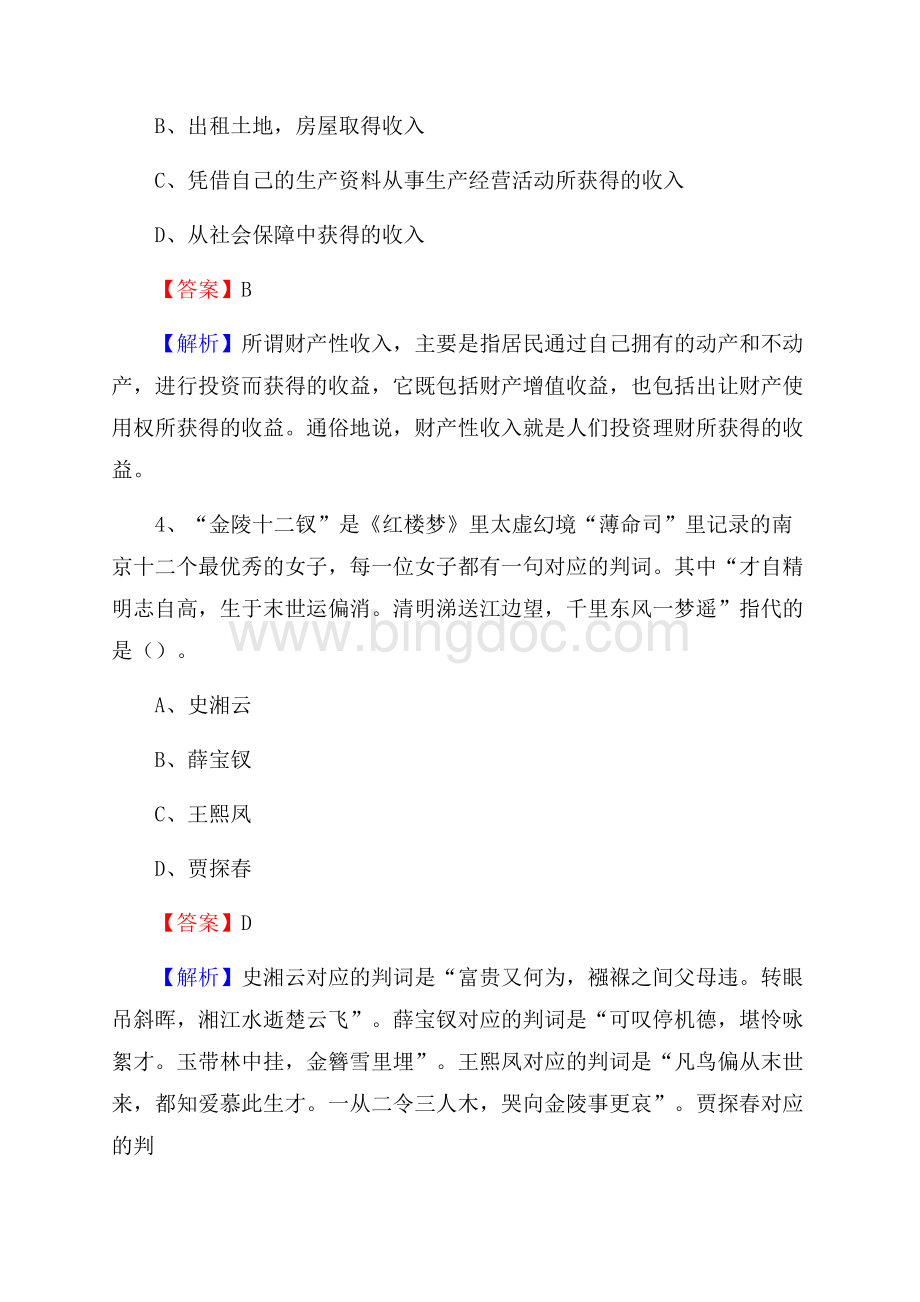 B、出租土地，房屋取得收入

C、凭借自己的生产资料从事生产经营活动所获得的收入

D、从社会保障中获得的收入

【答案】B

【解析】所谓财产性收入，主要是指居民通过自己拥有的动产和不动产，进行投资而获得的收益，它既包括财产增值收益，也包括出让财产使用权所获得的收益。通俗地说，财产性收入就是人们投资理财所获得的收益。

4、“金陵十二钗”是《红楼梦》里太虚幻境“薄命司”里记录的南京十二个最优秀的女子，每一位女子都有一句对应的判词。其中“才自精明志自高，生于末世运偏消。清明涕送江边望，千里东风一梦遥”指代的是（）。

www.bingdoc.com

A、史湘云

B、薛宝钗

C、王熙凤

D、贾探春

【答案】D

【解析】史湘云对应的判词是“富贵又何为，襁褓之间父母违。转眼吊斜晖，湘江水逝楚云飞”。薛宝钗对应的判词是“可叹停机德，堪怜咏絮才。玉带林中挂，金簪雪里埋”。王熙凤对应的判词是“凡鸟偏从末世来，都知爱慕此生才。一从二令三人木，哭向金陵事更哀”。贾探春对应的判